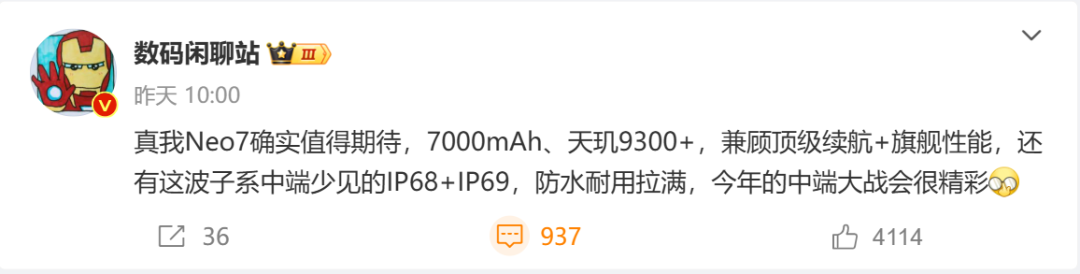 数码闲聊站 III
昨天 10:00

真我Neo7确实值得期待，7000mAh、天玑9300+，兼顾顶级续航+旗舰性能，还有这波子系中端少见的IP68+IP69，防水耐用拉满，今年的中端大战会很精彩

36 937 4114